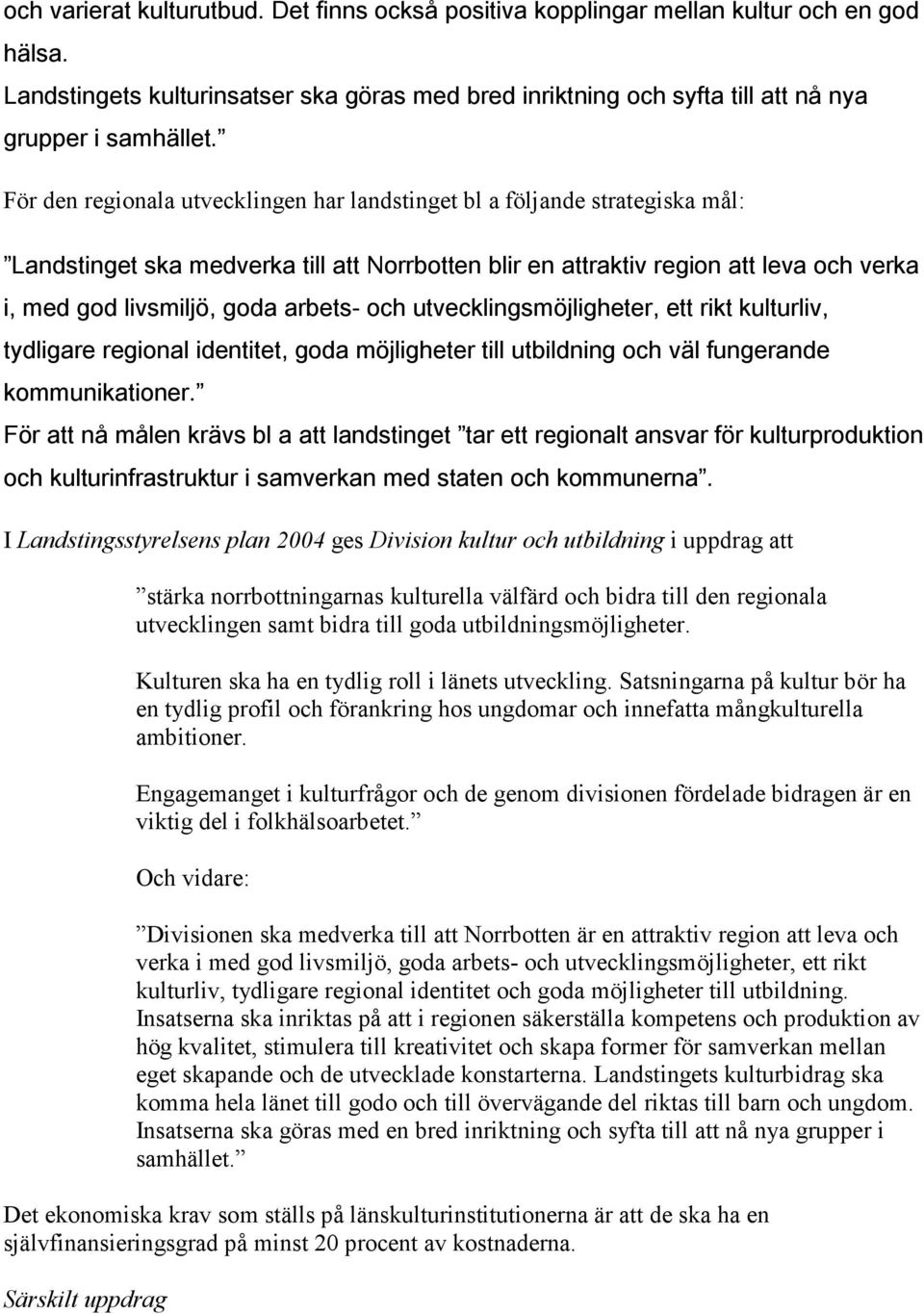 och varierat kulturutbud. Det finns också positiva kopplingar mellan kultur och en god hälsa.
Landstingets kulturinsatser ska göras med bred inriktning och syfta till att nå nya grupper i samhället.”

För den regionala utvecklingen har landstinget bl a följande strategiska mål:

”Landstinget ska medverka till att Norrbotten blir en attraktiv region att leva och verka i, med god livsmiljö, goda arbets- och utvecklingsmöjligheter, ett rikt kulturliv, tydligare regional identitet, goda möjligheter till utbildning och väl fungerande kommunikationer.”
För att nå målen krävs bl a att landstinget ”tar ett regionalt ansvar för kulturproduktion och kulturinfrastruktur i samverkan med staten och kommunerna”.

I Landstingsstyrelsens plan 2004 ges Division kultur och utbildning i uppdrag att

”stärka norrbottningarnas kulturella välfärd och bidra till den regionala utvecklingen samt bidra till goda utbildningsmöjligheter.

Kulturen ska ha en tydlig roll i länets utveckling. Satsningarna på kultur bör ha en tydlig profil och förankring hos ungdomar och innefatta mångkulturella ambitioner.

Engagemanget i kulturfrågor och de genom divisionen fördelade bidragen är en viktig del i folkhälsoarbetet.”

Och vidare:

”Divisionen ska medverka till att Norrbotten är en attraktiv region att leva och verka i med god livsmiljö, goda arbets- och utvecklingsmöjligheter, ett rikt kulturliv, tydligare regional identitet och goda möjligheter till utbildning. Insatserna ska inriktas på att i regionen säkerställa kompetens och produktion av hög kvalitet, stimulera till kreativitet och skapa former för samverkan mellan eget skapande och de utvecklade konstarterna. Landstingets kulturbidrag ska komma hela länet till godo och till övervägande del riktas till barn och ungdom. Insatserna ska göras med en bred inriktning och syfta till att nå nya grupper i samhället.”

Det ekonomiska krav som ställs på länskulturinstitutionerna är att de ska ha en självfinansieringsgrad på minst 20 procent av kostnaderna.

Särskilt uppdrag